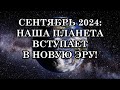 СЕНТЯБРЬ 2024:
НАША ПЛАНЕТА
ВСТУПАЕТ
В НОВУЮ ЭРУ!